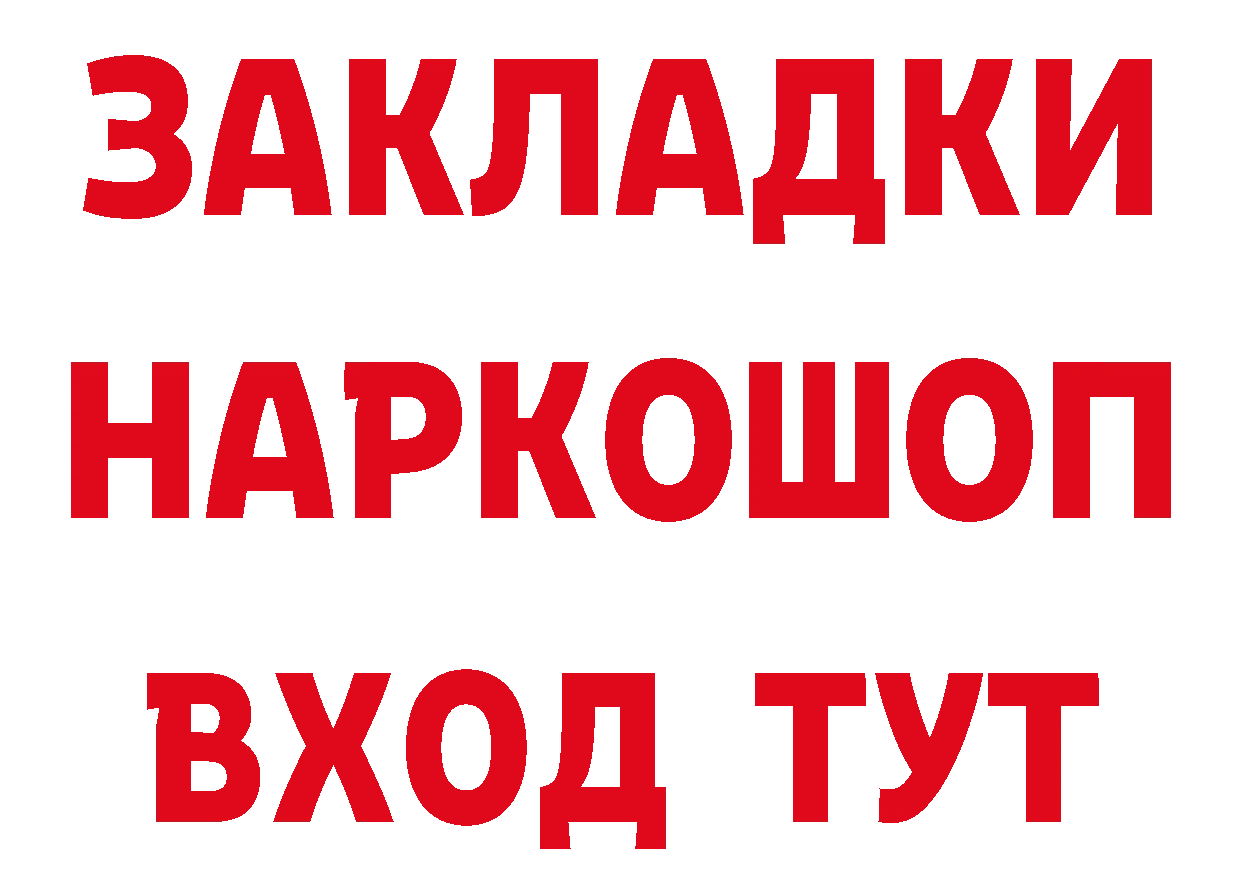 ЗАКЛАДКИ НАРКОШОП ВХОД ТУТ